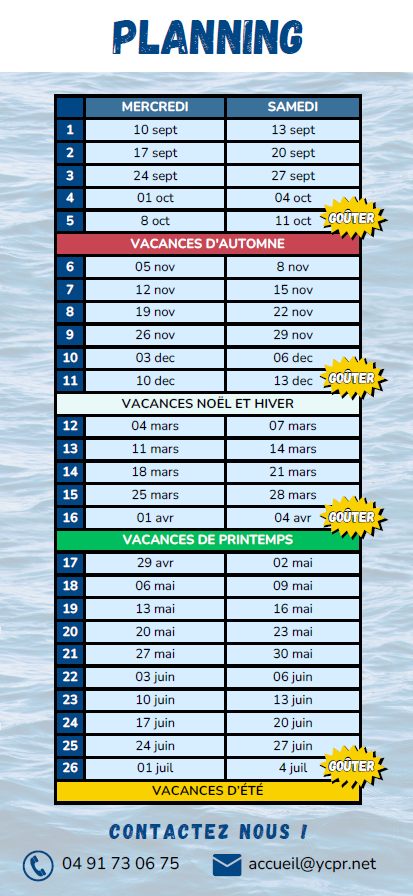 PLANNING

| | MERCREDI | SAMEDI |
|---|---|---|
| 1 | 10 sept | 13 sept |
| 2 | 17 sept | 20 sept |
| 3 | 24 sept | 27 sept |
| 4 | 01 oct | 04 oct |
| 5 | 8 oct | 11 oct GOÛTER |
| VACANCES D'AUTOMNE | | |
| 6 | 05 nov | 8 nov |
| 7 | 12 nov | 15 nov |
| 8 | 19 nov | 22 nov |
| 9 | 26 nov | 29 nov |
| 10 | 03 dec | 06 dec |
| 11 | 10 dec | 13 dec GOÛTER |
| VACANCES NOËL ET HIVER | | |
| 12 | 04 mars | 07 mars |
| 13 | 11 mars | 14 mars |
| 14 | 18 mars | 21 mars |
| 15 | 25 mars | 28 mars |
| 16 | 01 avr | 04 avr GOÛTER |
| VACANCES DE PRINTEMPS | | |
| 17 | 29 avr | 02 mai |
| 18 | 06 mai | 09 mai |
| 19 | 13 mai | 16 mai |
| 20 | 20 mai | 23 mai |
| 21 | 27 mai | 30 mai |
| 22 | 03 juin | 06 juin |
| 23 | 10 juin | 13 juin |
| 24 | 17 juin | 20 juin |
| 25 | 24 juin | 27 juin |
| 26 | 01 juil | 4 juil GOÛTER |
| VACANCES D'ÉTÉ | | |

CONTACTEZ NOUS !

04 91 73 06 75 accueil@ycpr.net